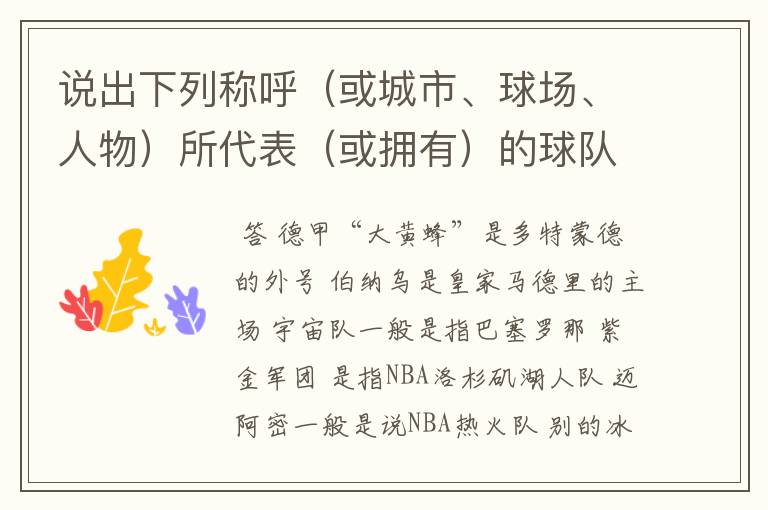 说出下列称呼（或城市、球场、人物）所代表（或拥有）的球队

答 德甲“大黄蜂”是多特蒙德的外号 伯纳乌是皇家马德里的主场 宇宙队一般是指巴塞罗那 紫金军团 是指NBA洛杉矶湖人队 迈阿密一般是说NBA热火队 别的冰